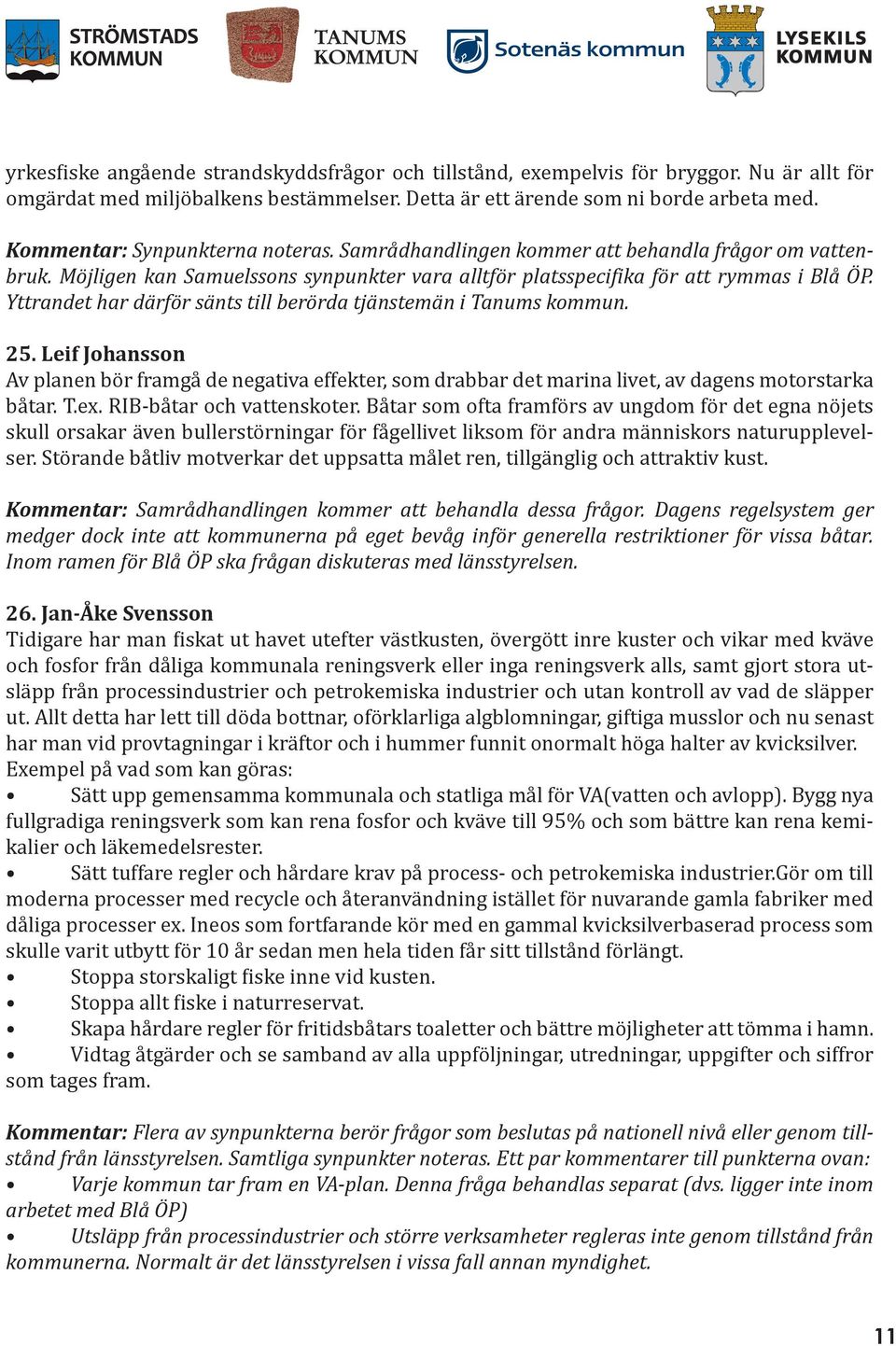 STRÖMSTADS KOMMUN TANUMS KOMMUN Sotenäs kommun LYSEKILS KOMMUN

yrkesfiske angående strandskyddsfrågor och tillstånd, exempelvis för bryggor. Nu är allt för omgärdat med miljöbalkens bestämmelser. Detta är ett ärende som ni borde arbeta med.

Kommentar: Synpunkterna noteras. Samrådhandlingen kommer att behandla frågor om vattenbruk. Möjligen kan Samuelssons synpunkter vara alltför platsspecifika för att rymmas i Blå ÖP. Yttrandet har därför sänts till berörda tjänstemän i Tanums kommun.

25. Leif Johansson
Av planen bör framgå de negativa effekter, som drabbar det marina livet, av dagens motorstarka båtar. T.ex. RIB-båtar och vattenskoter. Båtar som ofta framförs av ungdom för det egna nöjets skull orsakar även bullerstörningar för fågellivet liksom för andra människors naturupplevelser. Störande båtliv motverkar det uppsatta målet ren, tillgänglig och attraktiv kust.

Kommentar: Samrådhandlingen kommer att behandla dessa frågor. Dagens regelsystem ger medger dock inte att kommunerna på eget bevåg inför generella restriktioner för vissa båtar. Inom ramen för Blå ÖP ska frågan diskuteras med länsstyrelsen.

26. Jan-Åke Svensson
Tidigare har man fiskat ut havet utefter västkusten, övergött inre kuster och vikar med kväve och fosfor från dåliga kommunala reningsverk eller inga reningsverk alls, samt gjort stora utsläpp från processindustrier och petrokemiska industrier och utan kontroll av vad de släpper ut. Allt detta har lett till döda bottnar, oförklarliga algblomningar, giftiga musslor och nu senast har man vid provtagningar i kräftor och i hummer funnit onormalt höga halter av kvicksilver. Exempel på vad som kan göras:
• Sätt upp gemensamma kommunala och statliga mål för VA(vatten och avlopp). Bygg nya fullgradiga reningsverk som kan rena fosfor och kväve till 95% och som bättre kan rena kemikalier och läkemedelsrester.
• Sätt tuffare regler och hårdare krav på process- och petrokemiska industrier.Gör om till moderna processer med recycle och återanvändning istället för nuvarande gamla fabriker med dåliga processer ex. Ineos som fortfarande kör med en gammal kvicksilverbaserad process som skulle varit utbytt för 10 år sedan men hela tiden får sitt tillstånd förlängt.
• Stoppa storskaligt fiske inne vid kusten.
• Stoppa allt fiske i naturreservat.
• Skapa hårdare regler för fritidsbåtars toaletter och bättre möjligheter att tömma i hamn.
• Vidtag åtgärder och se samband av alla uppföljningar, utredningar, uppgifter och siffror som tages fram.

Kommentar: Flera av synpunkterna berör frågor som beslutas på nationell nivå eller genom tillstånd från länsstyrelsen. Samtliga synpunkter noteras. Ett par kommentarer till punkterna ovan:
• Varje kommun tar fram en VA-plan. Denna fråga behandlas separat (dvs. ligger inte inom arbetet med Blå ÖP)
• Utsläpp från processindustrier och större verksamheter regleras inte genom tillstånd från kommunerna. Normalt är det länsstyrelsen i vissa fall annan myndighet.

11